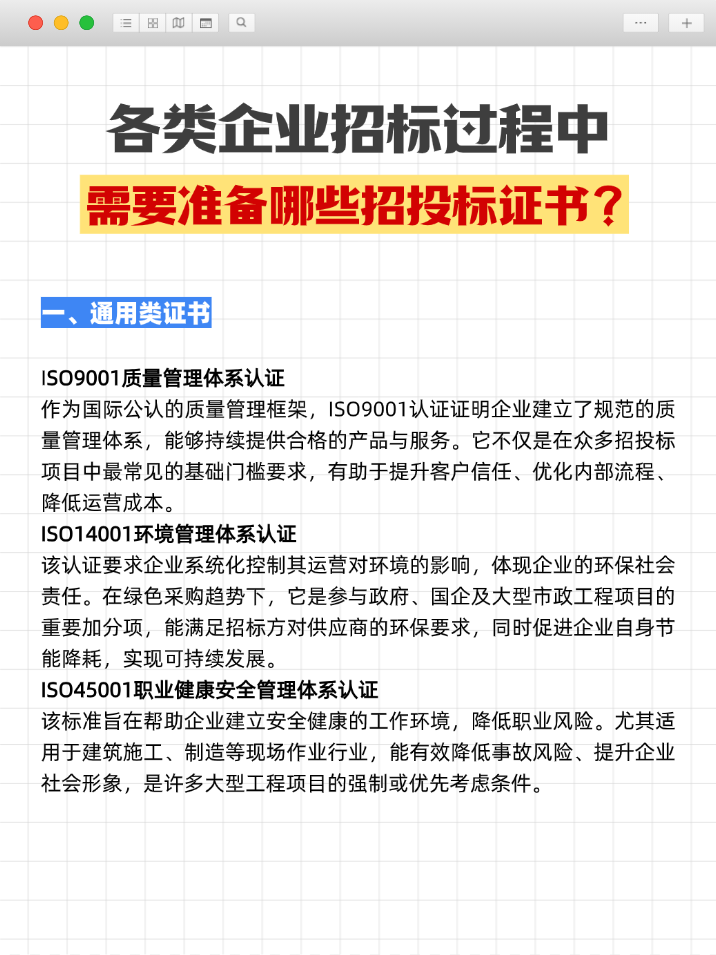 各类企业招标过程中

需要准备哪些招投标证书?

一、通用类证书

ISO9001质量管理体系认证
作为国际公认的质量管理框架，ISO9001认证证明企业建立了规范的质量管理体系，能够持续提供合格的产品与服务。它不仅是在众多招投标项目中最常见的基础门槛要求，有助于提升客户信任、优化内部流程、降低运营成本。
ISO14001环境管理体系认证
该认证要求企业系统化控制其运营对环境的影响，体现企业的环保社会责任。在绿色采购趋势下，它是参与政府、国企及大型市政工程项目的重要加分项，能满足招标方对供应商的环保要求，同时促进企业自身节能降耗，实现可持续发展。
ISO45001职业健康安全管理体系认证
该标准旨在帮助企业建立安全健康的工作环境，降低职业风险。尤其适用于建筑施工、制造等现场作业行业，能有效降低事故风险、提升企业社会形象，是许多大型工程项目的强制或优先考虑条件。